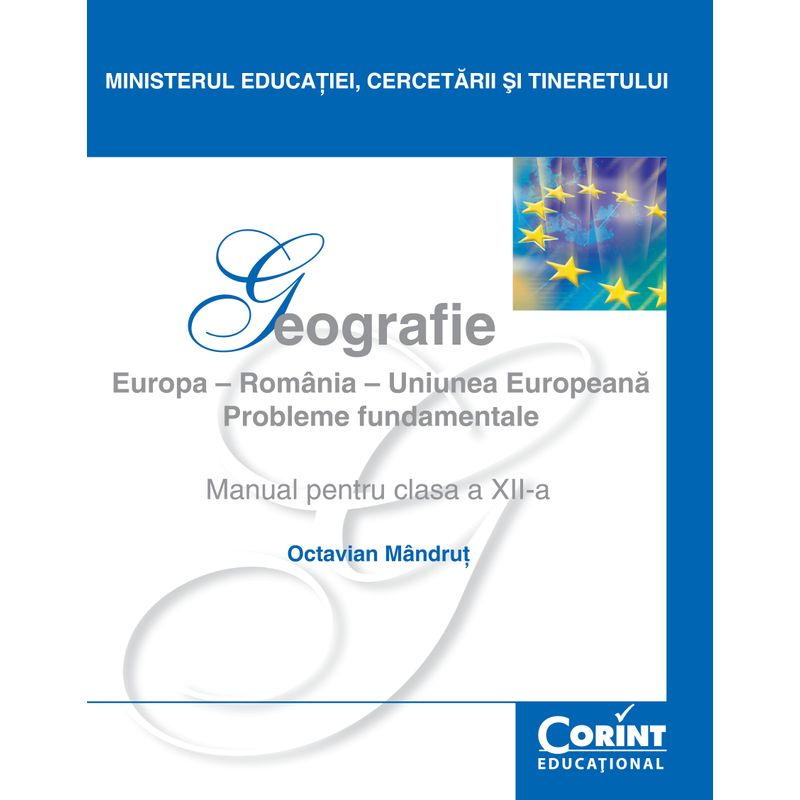 MINISTERUL EDUCAȚIEI, CERCETĂRII ŞI TINERETULUI

Geografie

Europa – România – Uniunea Europeană
Probleme fundamentale

Manual pentru clasa a XII-a

Octavian Mândruț

CORINT
EDUCAȚIONAL